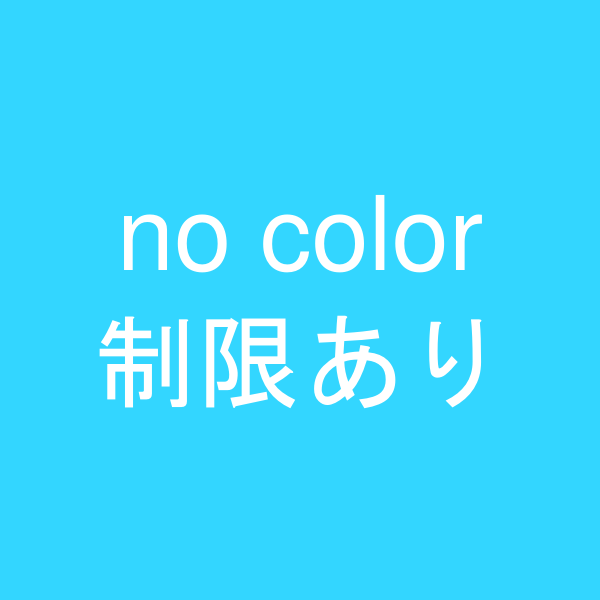 no color
制限あり